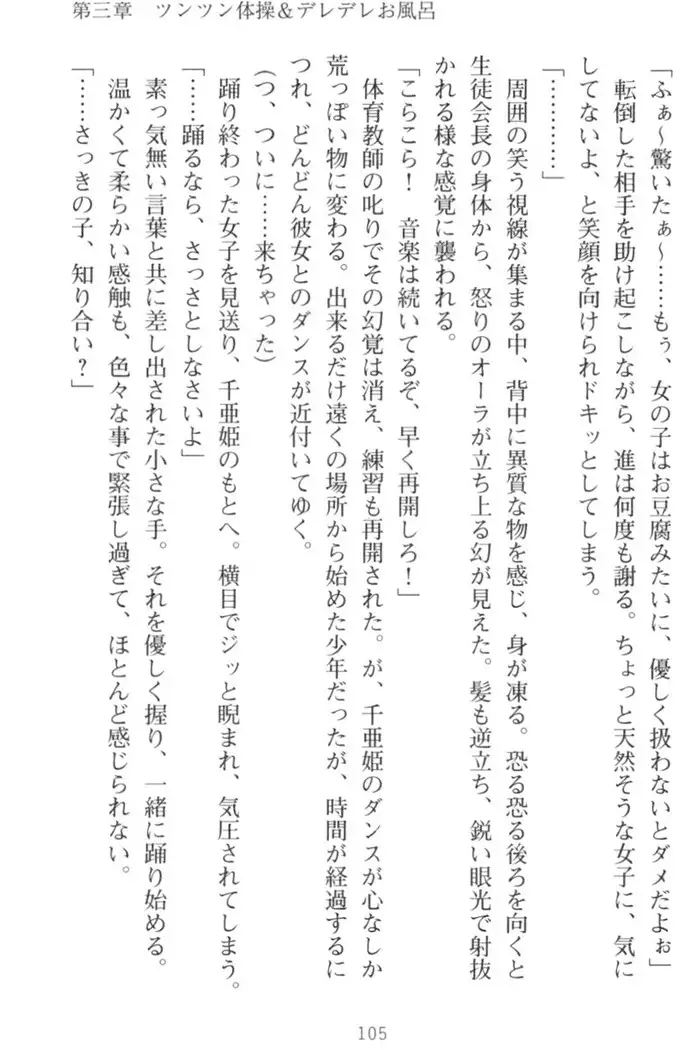 第三章　ツンツン体操＆デレデレお風呂

「ふぁ～驚いたぁ～……もぅ、女の子はお豆腐みたいに、優しく扱わないとダメだよぉ」
転倒した相手を助け起こしながら、進は何度も謝る。ちょっと天然そうな女子に、気にしてないよ、と笑顔を向けられドキッとしてしまう。

「…………」
周囲の笑う視線が集まる中、背中に異質な物を感じ、身が凍る。恐る恐る後ろを向くと生徒会長の身体から、怒りのオーラが立ち上る幻が見えた。髪も逆立ち、鋭い眼光で射抜かれる様な感覚に襲われる。

「こらこら！　音楽は続いてるぞ、早く再開しろ！」
体育教師の叱りでその幻覚は消え、練習も再開された。が、千亜姫のダンスが心なしか荒っぽい物に変わる。出来るだけ遠くの場所から始めた少年だったが、時間が経過するにつれ、どんどん彼女とのダンスが近付いてゆく。

（つ、ついに……来ちゃった）
踊り終わった女子を見送り、千亜姫のもとへ。横目でジッと睨まれ、気圧されてしまう。

「……踊るなら、さっさとしなさいよ」
素っ気無い言葉と共に差し出された小さな手。それを優しく握り、一緒に踊り始める。温かくて柔らかい感触も、色々な事で緊張し過ぎて、ほとんど感じられない。

「……さっきの子、知り合い？」

105